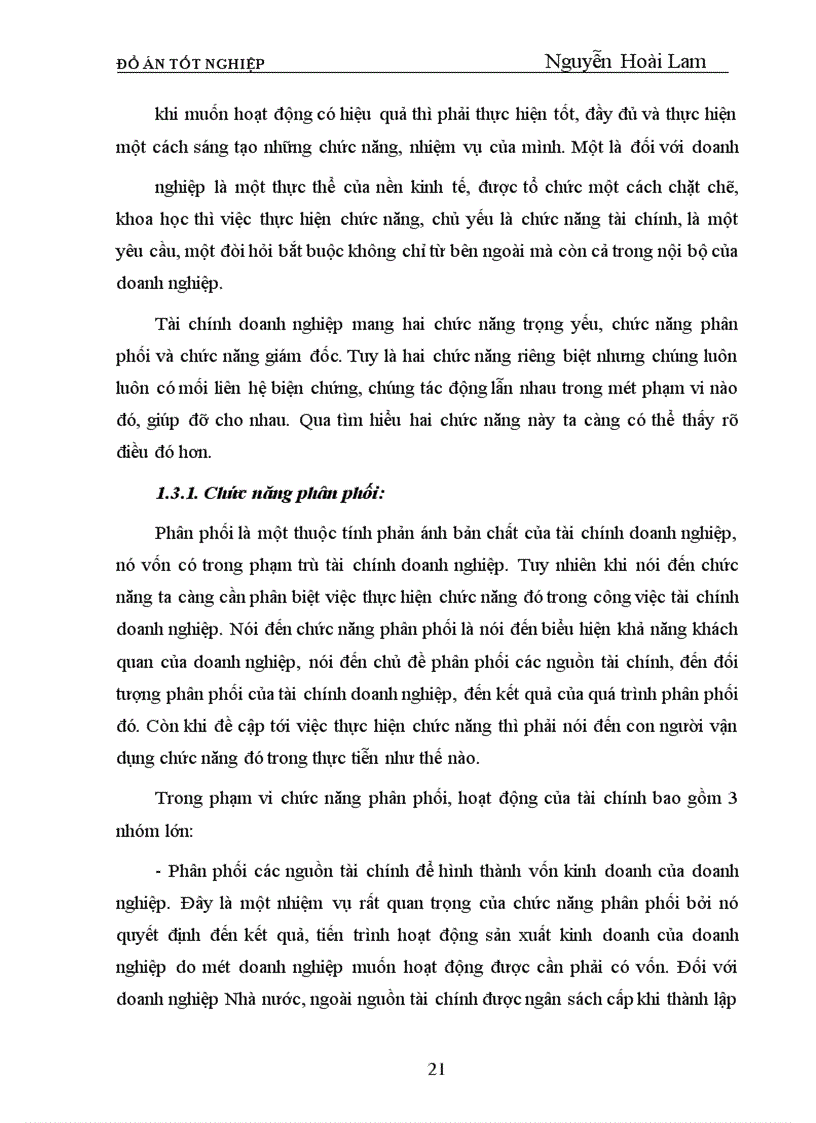 ĐỒ ÁN TỐT NGHIỆP Nguyễn Hoài Lam

khi muốn hoạt động có hiệu quả thì phải thực hiện tốt, đầy đủ và thực hiện một cách sáng tạo những chức năng, nhiệm vụ của mình. Một là đối với doanh nghiệp là một thực thể của nền kinh tế, được tổ chức một cách chặt chẽ, khoa học thì việc thực hiện chức năng, chủ yếu là chức năng tài chính, là một yêu cầu, một đòi hỏi bắt buộc không chỉ từ bên ngoài mà còn cả trong nội bộ của doanh nghiệp.

Tài chính doanh nghiệp mang hai chức năng trọng yếu, chức năng phân phối và chức năng giám đốc. Tuy là hai chức năng riêng biệt nhưng chúng luôn luôn có mối liên hệ biện chứng, chúng tác động lẫn nhau trong mét phạm vi nào đó, giúp đỡ cho nhau. Qua tìm hiểu hai chức năng này ta càng có thể thấy rõ điều đó hơn.

1.3.1. Chức năng phân phối:

Phân phối là một thuộc tính phản ánh bản chất của tài chính doanh nghiệp, nó vốn có trong phạm trù tài chính doanh nghiệp. Tuy nhiên khi nói đến chức năng ta càng cần phân biệt việc thực hiện chức năng đó trong công việc tài chính doanh nghiệp. Nói đến chức năng phân phối là nói đến biểu hiện khả năng khách quan của doanh nghiệp, nói đến chủ đề phân phối các nguồn tài chính, đến đối tượng phân phối của tài chính doanh nghiệp, đến kết quả của quá trình phân phối đó. Còn khi đề cập tới việc thực hiện chức năng thì phải nói đến con người vận dụng chức năng đó trong thực tiễn như thế nào.

Trong phạm vi chức năng phân phối, hoạt động của tài chính bao gồm 3 nhóm lớn:

- Phân phối các nguồn tài chính để hình thành vốn kinh doanh của doanh nghiệp. Đây là một nhiệm vụ rất quan trọng của chức năng phân phối bởi nó quyết định đến kết quả, tiến trình hoạt động sản xuất kinh doanh của doanh nghiệp do mét doanh nghiệp muốn hoạt động được cần phải có vốn. Đối với doanh nghiệp Nhà nước, ngoài nguồn tài chính được ngân sách cấp khi thành lập

21